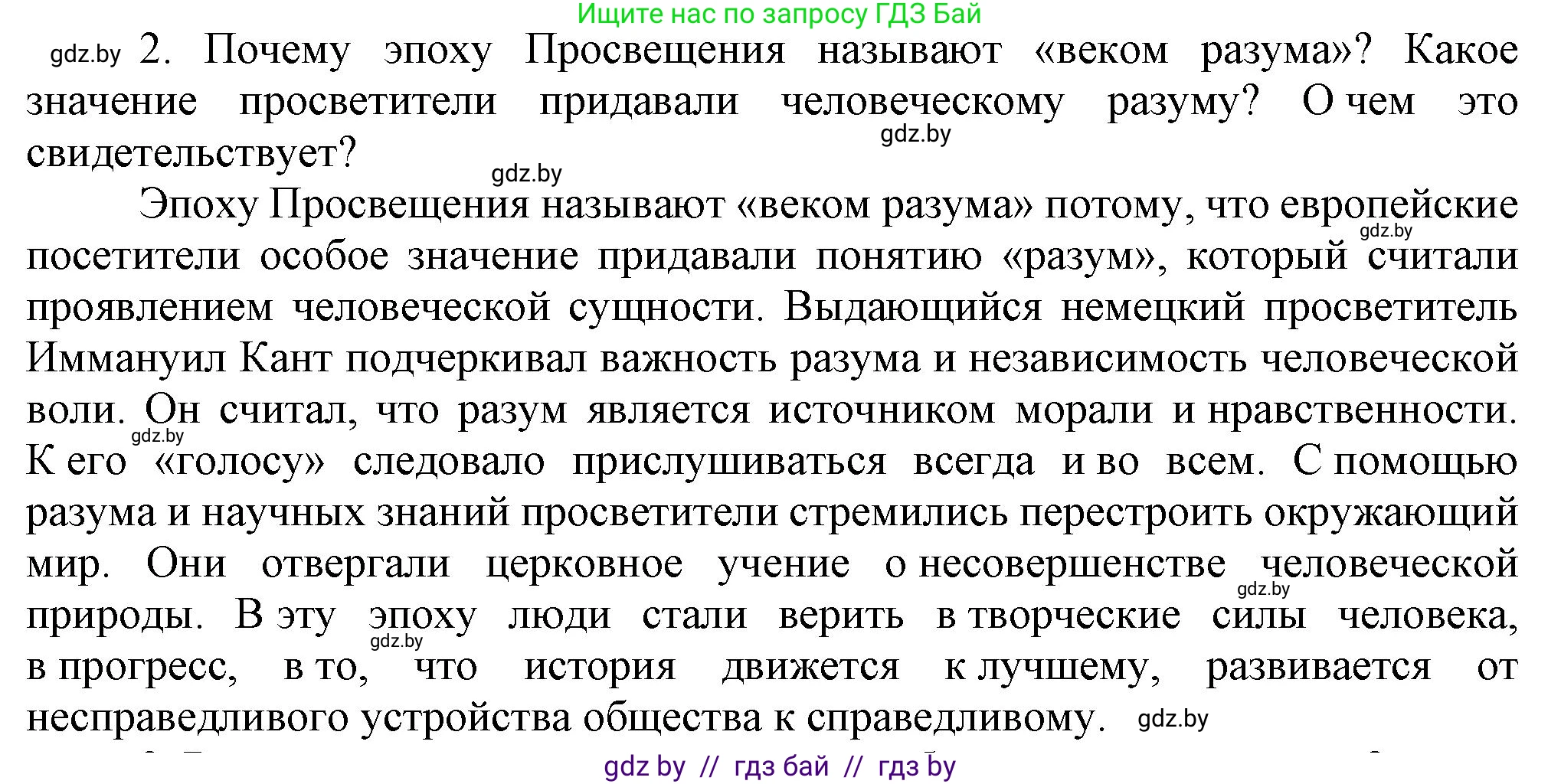 Ищите нас по запросу ГДЗ Бай

gdz.by 2. Почему эпоху Просвещения называют «веком разума»? Какое значение просветители придавали человеческому разуму? О чем это свидетельствует?

gdz.by

gdz.by

Эпоху Просвещения называют «веком разума» потому, что европейские посетители особое значение придавали понятию «разум», который считали проявлением человеческой сущности. Выдающийся немецкий просветитель Иммануил Кант подчеркивал важность разума и независимость человеческой воли. Он считал, что разум является источником морали и нравственности. К его «голосу» следовало прислушиваться всегда и во всем. С помощью разума и научных знаний просветители стремились перестроить окружающий мир. Они отвергали церковное учение о несовершенстве человеческой природы. В эту эпоху люди стали верить в творческие силы человека, в прогресс, в то, что история движется к лучшему, развивается от несправедливого устройства общества к справедливому.

gdz.by

gdz.by

gdz.by

gdz.by

gdz.by

gdz by // гдз бай // гдз by